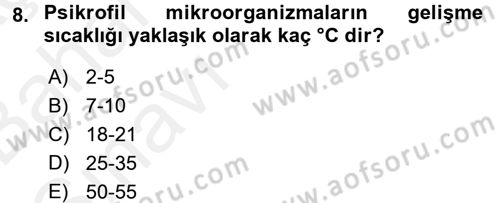 8. Psikrofil mikroorganizmaların gelişme sıcaklığı yaklaşık olarak kaç °C dir?

A) 2-5
B) 7-10
C) 18-21
D) 25-35
E) 50-55

www.aofsoru.com
www.aofsoru.com
www.aofsoru.com
www.aofsoru.com
www.aofsoru.com